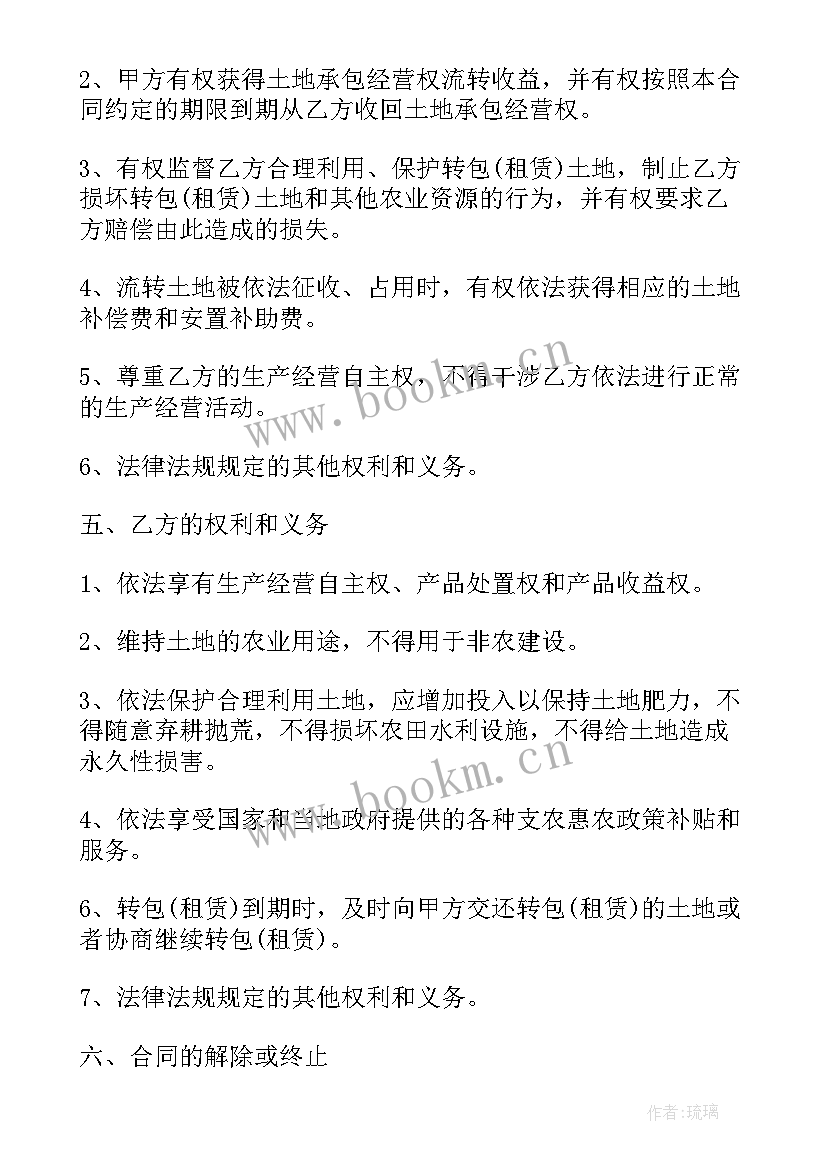 2、甲方有权获得土地承包经营权流转收益，并有权按照本合同约定的期限到期从乙方收回土地承包经营权。

3、有权监督乙方合理利用、保护转包(租赁)土地，制止乙方损坏转包(租赁)土地和其他农业资源的行为，并有权要求乙方赔偿由此造成的损失。

4、流转土地被依法征收、占用时，有权依法获得相应的土地补偿费和安置补助费。

5、尊重乙方的生产经营自主权，不得干涉乙方依法进行正常的生产经营活动。

6、法律法规规定的其他权利和义务。

五、乙方的权利和义务

1、依法享有生产经营自主权、产品处置权和产品收益权。

2、维持土地的农业用途，不得用于非农建设。

3、依法保护合理利用土地，应增加投入以保持土地肥力，不得随意弃耕抛荒，不得损坏农田水利设施，不得给土地造成永久性损害。

4、依法享受国家和当地政府提供的各种支农惠农政策补贴和服务。

6、转包(租赁)到期时，及时向甲方交还转包(租赁)的土地或者协商继续转包(租赁)。

7、法律法规规定的其他权利和义务。

六、合同的解除或终止

www.bookm.cn

www.bookm.cn

作者:琉璃